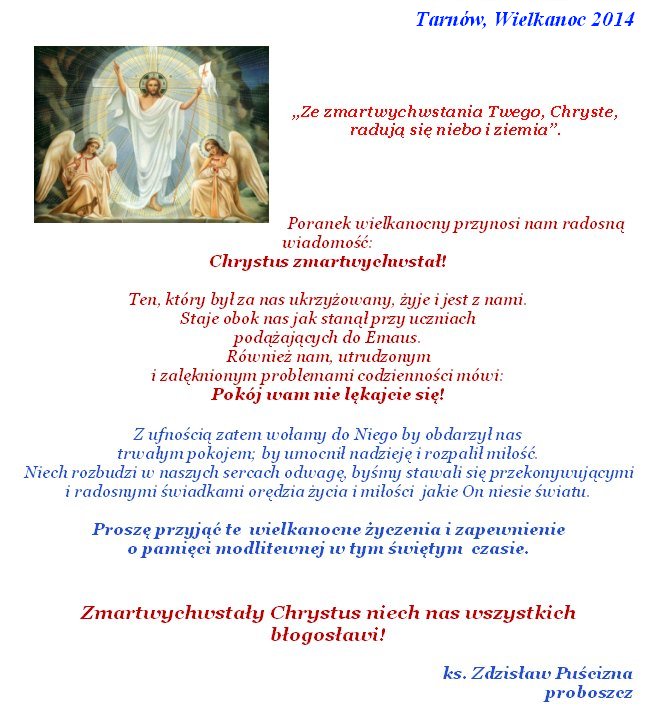 Tarnów, Wielkanoc 2014

„Ze zmartwychwstania Twego, Chryste, radują się niebo i ziemia”.

Poranek wielkanocny przynosi nam radosną wiadomość:
Chrystus zmartwychwstał!

Ten, który był za nas ukrzyżowany, żyje i jest z nami. Staje obok nas jak stanął przy uczniach podążających do Emaus. Również nam, utrudzonym i zalęknionym problemami codzienności mówi:
Pokój wam nie lękajcie się!

Z ufnością zatem wołamy do Niego by obdarzył nas trwałym pokojem; by umocnił nadzieję i rozpalił miłość. Niech rozbudzi w naszych sercach odwagę, byśmy stawali się przekonywującymi i radosnymi świadkami orędzia życia i miłości jakie On niesie światu.

Proszę przyjąć te wielkanocne życzenia i zapewnienie o pamięci modlitewnej w tym świętym czasie.

Zmartwychwstały Chrystus niech nas wszystkich błogosławi!

ks. Zdzisław Puścizna
proboszcz